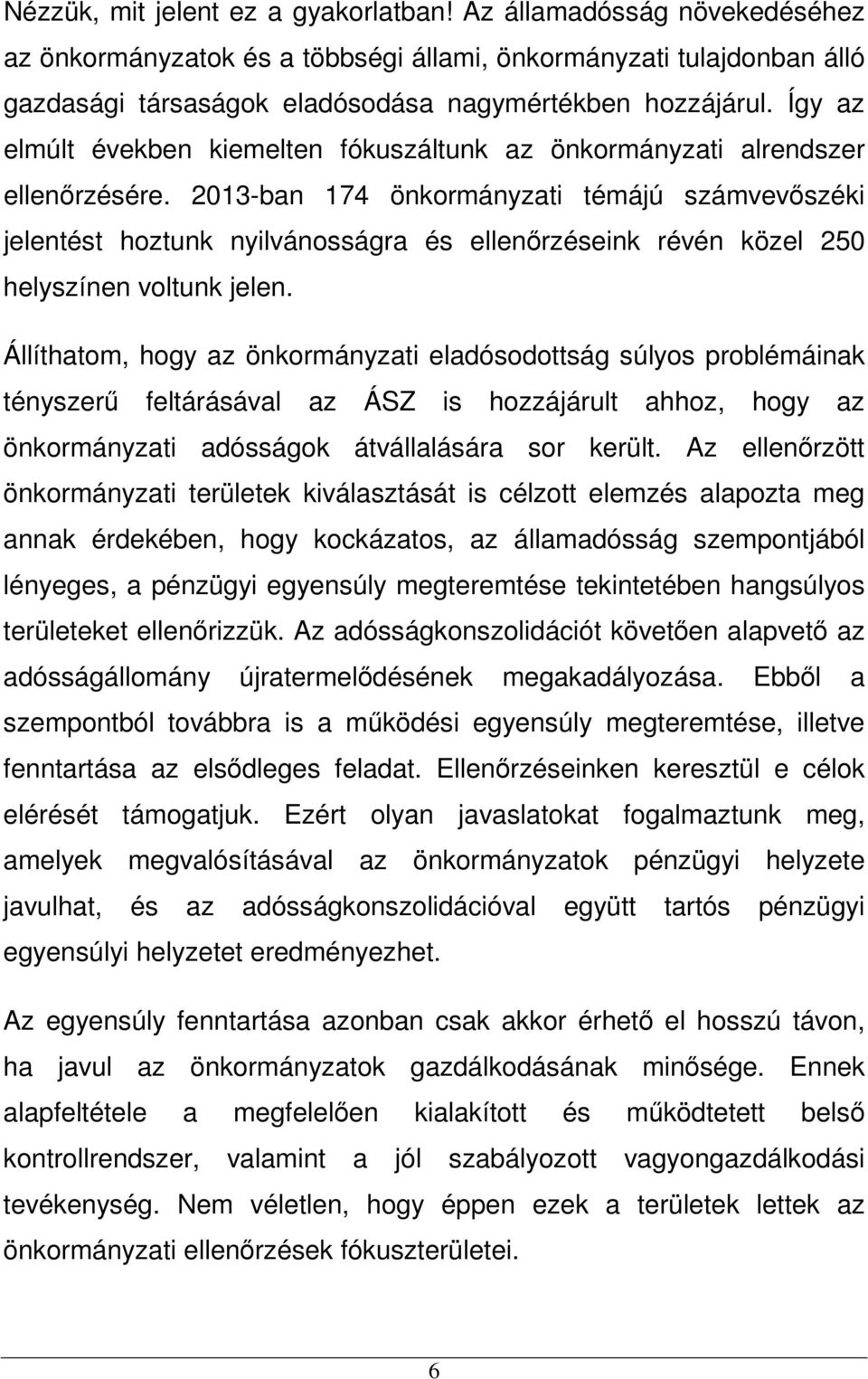 Nézzük, mit jelent ez a gyakorlatban! Az államadósság növekedéséhez az önkormányzatok és a többségi állami, önkormányzati tulajdonban álló gazdasági társaságok eladósodása nagymértékben hozzájárul. Így az elmúlt években kiemelten fókuszáltunk az önkormányzati alrendszer ellenőrzésére. 2013-ban 174 önkormányzati témájú számvevőszéki jelentést hoztunk nyilvánosságra és ellenőrzéseink révén közel 250 helyszínen voltunk jelen.

Állíthatom, hogy az önkormányzati eladósodottság súlyos problémáinak tényszerű feltárásával az ÁSZ is hozzájárult ahhoz, hogy az önkormányzati adósságok átvállalására sor került. Az ellenőrzött önkormányzati területek kiválasztását is célzott elemzés alapozta meg annak érdekében, hogy kockázatos, az államadósság szempontjából lényeges, a pénzügyi egyensúly megteremtése tekintetében hangsúlyos területeket ellenőrizzük. Az adósságkonszolidációt követően alapvető az adósságállomány újratermelődésének megakadályozása. Ebből a szempontból továbbra is a működési egyensúly megteremtése, illetve fenntartása az elsődleges feladat. Ellenőrzéseinken keresztül e célok elérését támogatjuk. Ezért olyan javaslatokat fogalmaztunk meg, amelyek megvalósításával az önkormányzatok pénzügyi helyzete javulhat, és az adósságkonszolidációval együtt tartós pénzügyi egyensúlyi helyzetet eredményezhet.

Az egyensúly fenntartása azonban csak akkor érhető el hosszú távon, ha javul az önkormányzatok gazdálkodásának minősége. Ennek alapfeltétele a megfelelően kialakított és működtetett belső kontrollrendszer, valamint a jól szabályozott vagyongazdálkodási tevékenység. Nem véletlen, hogy éppen ezek a területek lettek az önkormányzati ellenőrzések fókuszterületei.

6